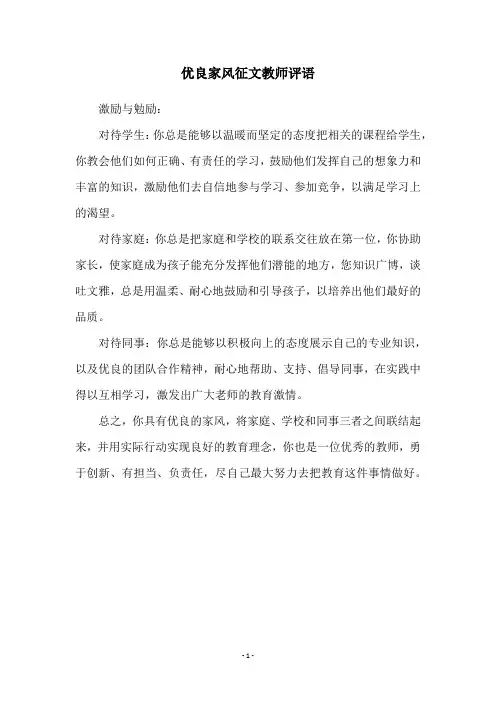 优良家风征文教师评语

激励与勉励：

对待学生：你总是能够以温暖而坚定的态度把相关的课程给学生，你教会他们如何正确、有责任的学习，鼓励他们发挥自己的想象力和丰富的知识，激励他们去自信地参与学习、参加竞争，以满足学习上的渴望。

对待家庭：你总是把家庭和学校的联系交往放在第一位，你协助家长，使家庭成为孩子能充分发挥他们潜能的地方，您知识广博，谈吐文雅，总是用温柔、耐心地鼓励和引导孩子，以培养出他们最好的品质。

对待同事：你总是能够以积极向上的态度展示自己的专业知识，以及优良的团队合作精神，耐心地帮助、支持、倡导同事，在实践中得以互相学习，激发出广大老师的教育激情。

总之，你具有优良的家风，将家庭、学校和同事三者之间联结起来，并用实际行动实现良好的教育理念，你也是一位优秀的教师，勇于创新、有担当、负责任，尽自己最大努力去把教育这件事情做好。

- 1 -